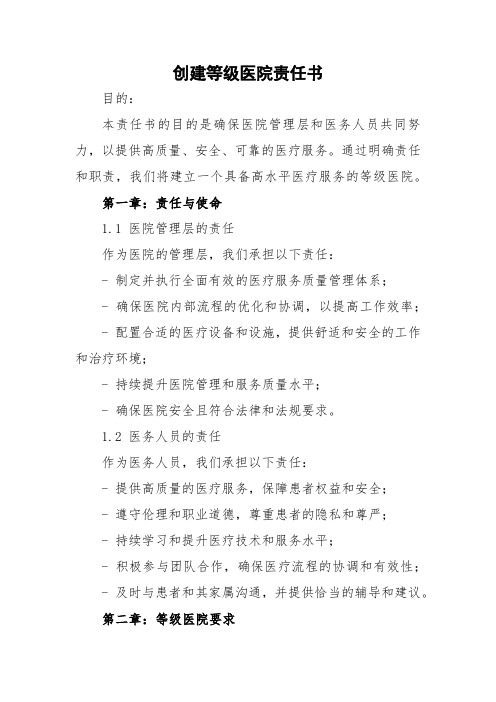 创建等级医院责任书

目的：

本责任书的目的是确保医院管理层和医务人员共同努力，以提供高质量、安全、可靠的医疗服务。通过明确责任和职责，我们将建立一个具备高水平医疗服务的等级医院。

第一章：责任与使命

1.1 医院管理层的责任

作为医院的管理层，我们承担以下责任：

- 制定并执行全面有效的医疗服务质量管理体系；

- 确保医院内部流程的优化和协调，以提高工作效率；

- 配置合适的医疗设备和设施，提供舒适和安全的工作和治疗环境；

- 持续提升医院管理和服务质量水平；

- 确保医院安全且符合法律和法规要求。

1.2 医务人员的责任

作为医务人员，我们承担以下责任：

- 提供高质量的医疗服务，保障患者权益和安全；

- 遵守伦理和职业道德，尊重患者的隐私和尊严；

- 持续学习和提升医疗技术和服务水平；

- 积极参与团队合作，确保医疗流程的协调和有效性；

- 及时与患者和其家属沟通，并提供恰当的辅导和建议。

第二章：等级医院要求